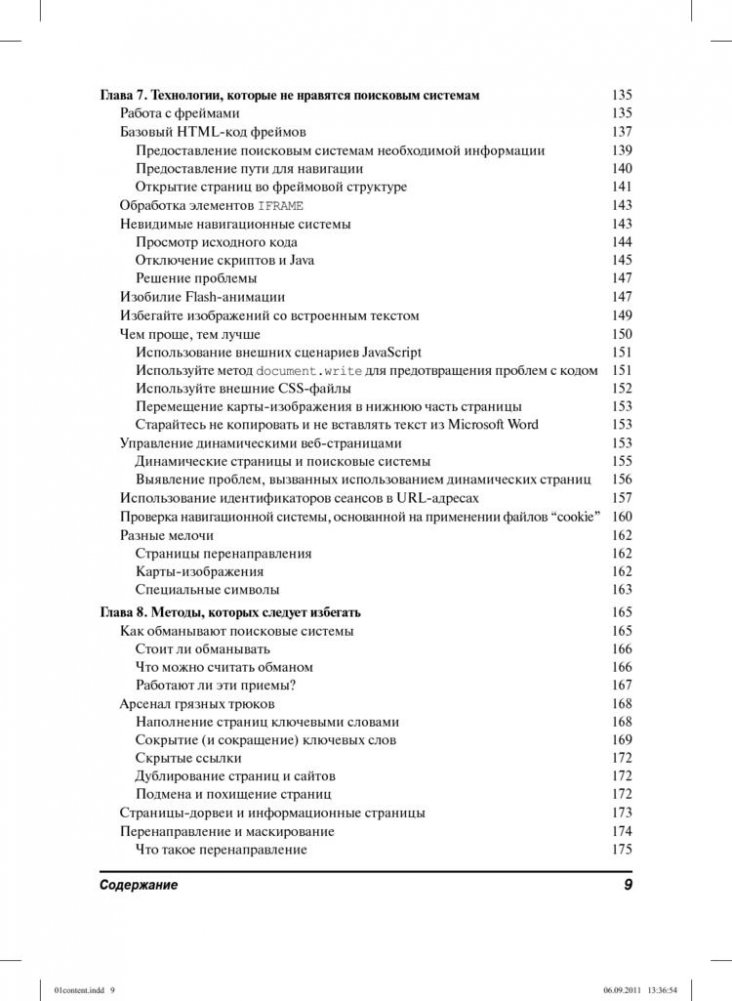 Глава 7. Технологии, которые не нравятся поисковым системам 135
Работа с фреймами 135
Базовый HTML-код фреймов 137
Предоставление поисковым системам необходимой информации 139
Предоставление пути для навигации 140
Открытие страниц во фреймовой структуре 141
Обработка элементов IFRAME 143
Невидимые навигационные системы 143
Просмотр исходного кода 144
Отключение скриптов и Java 145
Решение проблемы 147
Изобилие Flash-анимации 147
Избегайте изображений со встроенным текстом 149
Чем проще, тем лучше 150
Использование внешних сценариев JavaScript 151
Используйте метод document.write для предотвращения проблем с кодом 151
Используйте внешние CSS-файлы 152
Перемещение карты-изображения в нижнюю часть страницы 153
Старайтесь не копировать и не вставлять текст из Microsoft Word 153
Управление динамическими веб-страницами 153
Динамические страницы и поисковые системы 155
Выявление проблем, вызванных использованием динамических страниц 156
Использование идентификаторов сеансов в URL-адресах 157
Проверка навигационной системы, основанной на применении файлов “cookie” 160
Разные мелочи 162
Страницы перенаправления 162
Карты-изображения 162
Специальные символы 163

Глава 8. Методы, которых следует избегать 165
Как обманывают поисковые системы 165
Стоит ли обманывать 166
Что можно считать обманом 166
Работают ли эти приемы? 167
Арсенал грязных трюков 168
Наполнение страниц ключевыми словами 168
Сокрытие (и сокращение) ключевых слов 169
Скрытые ссылки 172
Дублирование страниц и сайтов 172
Подмена и похищение страниц 172
Страницы-дорвеи и информационные страницы 173
Перенаправление и маскирование 174
Что такое перенаправление 175

Содержание 9

01content.indd 9 06.09.2011 13:36:54